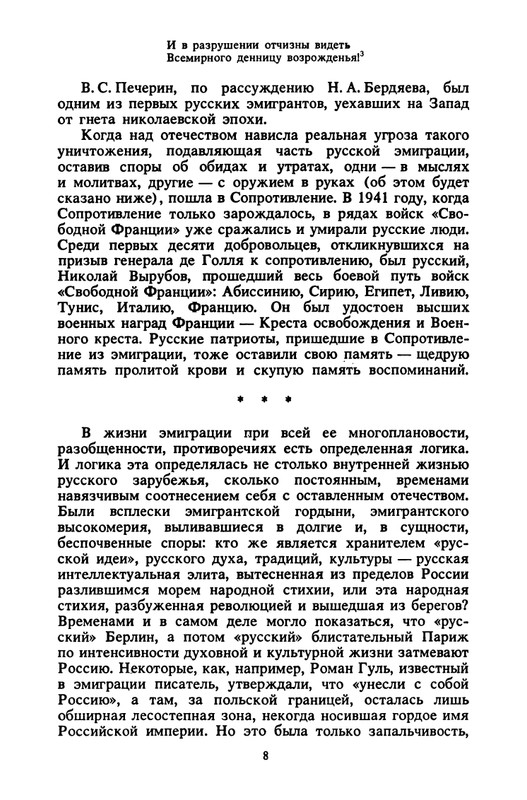 И в разрушении отчизны видеть
Всемирного денницу возрожденья!$^3$

В. С. Печерин, по рассуждению Н. А. Бердяева, был одним из первых русских эмигрантов, уехавших на Запад от гнета николаевской эпохи.

Когда над отечеством нависла реальная угроза такого уничтожения, подавляющая часть русской эмиграции, оставив споры об обидах и утратах, одни — в мыслях и молитвах, другие — с оружием в руках (об этом будет сказано ниже), пошла в Сопротивление. В 1941 году, когда Сопротивление только зарождалось, в рядах войск «Свободной Франции» уже сражались и умирали русские люди. Среди первых десяти добровольцев, откликнувшихся на призыв генерала де Голля к сопротивлению, был русский, Николай Вырубов, прошедший весь боевой путь войск «Свободной Франции»: Абиссинию, Сирию, Египет, Ливию, Тунис, Италию, Францию. Он был удостоен высших военных наград Франции — Креста освобождения и Военного креста. Русские патриоты, пришедшие в Сопротивление из эмиграции, тоже оставили свою память — щедрую память пролитой крови и скупую память воспоминаний.

* * *

В жизни эмиграции при всей ее многоплановости, разобщенности, противоречиях есть определенная логика. И логика эта определялась не столько внутренней жизнью русского зарубежья, сколько постоянным, временами навязчивым соотнесением себя с оставленным отечеством. Были всплески эмигрантской гордыни, эмигрантского высокомерия, выливавшиеся в долгие и, в сущности, беспочвенные споры: кто же является хранителем «русской идеи», русского духа, традиций, культуры — русская интеллектуальная элита, вытесненная из пределов России разлившимся морем народной стихии, или эта народная стихия, разбуженная революцией и вышедшая из берегов? Временами и в самом деле могло показаться, что «русский» Берлин, а потом «русский» блистательный Париж по интенсивности духовной и культурной жизни затмевают Россию. Некоторые, как, например, Роман Гуль, известный в эмиграции писатель, утверждали, что «унесли с собой Россию», а там, за польской границей, осталась лишь обширная лесостепная зона, некогда носившая гордое имя Российской империи. Но это была только запальчивость,

8